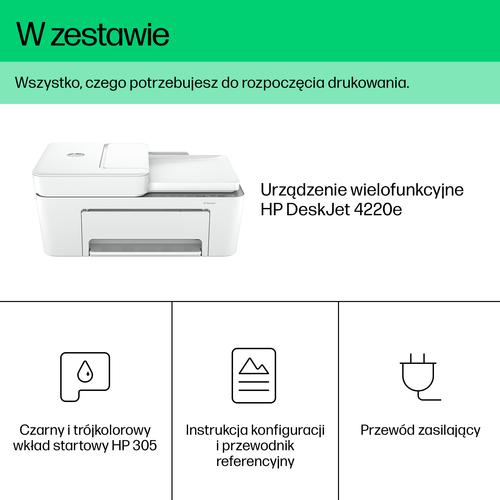 W zestawie

Wszystko, czego potrzebujesz do rozpoczęcia drukowania.

Urządzenie wielofunkcyjne HP DeskJet 4220e

Czarny i trójkolorowy wkład startowy HP 305

Instrukcja konfiguracji i przewodnik referencyjny

Przewód zasilający